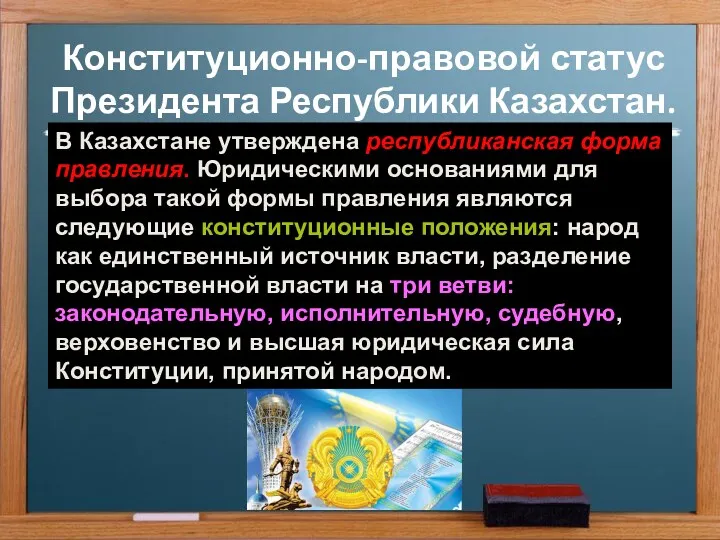 Конституционно-правовой статус Президента Республики Казахстан.

В Казахстане утверждена республиканская форма правления. Юридическими основаниями для выбора такой формы правления являются следующие конституционные положения: народ как единственный источник власти, разделение государственной власти на три ветви: законодательную, исполнительную, судебную, верховенство и высшая юридическая сила Конституции, принятой народом.